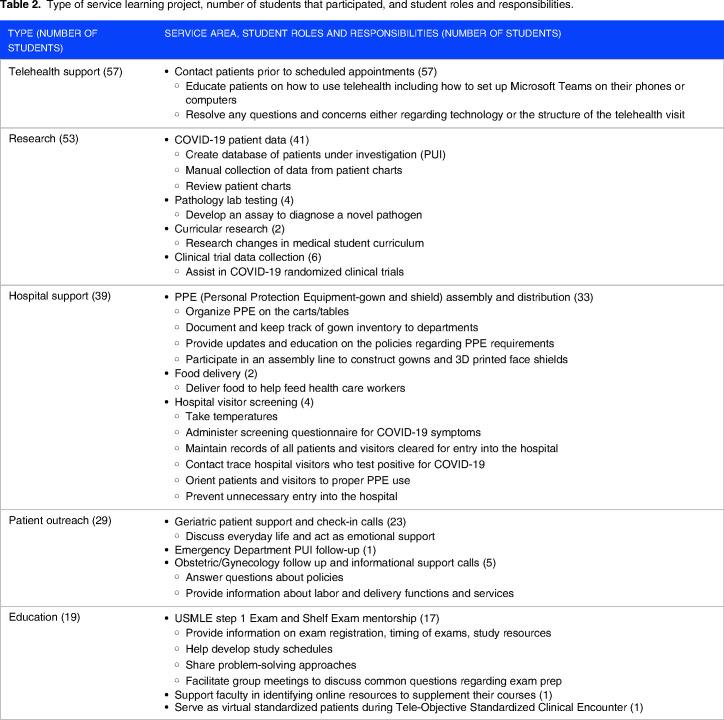 Table 2. Type of service learning project, number of students that participated, and student roles and responsibilities.

| TYPE (NUMBER OF STUDENTS) | SERVICE AREA, STUDENT ROLES AND RESPONSIBILITIES (NUMBER OF STUDENTS) |
|---|---|
| Telehealth support (57) | • Contact patients prior to scheduled appointments (57) ◦ Educate patients on how to use telehealth including how to set up Microsoft Teams on their phones or computers ◦ Resolve any questions and concerns either regarding technology or the structure of the telehealth visit |
| Research (53) | • COVID-19 patient data (41) ◦ Create database of patients under investigation (PUI) ◦ Manual collection of data from patient charts ◦ Review patient charts • Pathology lab testing (4) ◦ Develop an assay to diagnose a novel pathogen • Curricular research (2) ◦ Research changes in medical student curriculum • Clinical trial data collection (6) ◦ Assist in COVID-19 randomized clinical trials |
| Hospital support (39) | • PPE (Personal Protection Equipment-gown and shield) assembly and distribution (33) ◦ Organize PPE on the carts/tables ◦ Document and keep track of gown inventory to departments ◦ Provide updates and education on the policies regarding PPE requirements ◦ Participate in an assembly line to construct gowns and 3D printed face shields • Food delivery (2) ◦ Deliver food to help feed health care workers • Hospital visitor screening (4) ◦ Take temperatures ◦ Administer screening questionnaire for COVID-19 symptoms ◦ Maintain records of all patients and visitors cleared for entry into the hospital ◦ Contact trace hospital visitors who test positive for COVID-19 ◦ Orient patients and visitors to proper PPE use ◦ Prevent unnecessary entry into the hospital |
| Patient outreach (29) | • Geriatric patient support and check-in calls (23) ◦ Discuss everyday life and act as emotional support • Emergency Department PUI follow-up (1) • Obstetric/Gynecology follow up and informational support calls (5) ◦ Answer questions about policies ◦ Provide information about labor and delivery functions and services |
| Education (19) | • USMLE step 1 Exam and Shelf Exam mentorship (17) ◦ Provide information on exam registration, timing of exams, study resources ◦ Help develop study schedules ◦ Share problem-solving approaches ◦ Facilitate group meetings to discuss common questions regarding exam prep • Support faculty in identifying online resources to supplement their courses (1) • Serve as virtual standardized patients during Tele-Objective Standardized Clinical Encounter (1) |